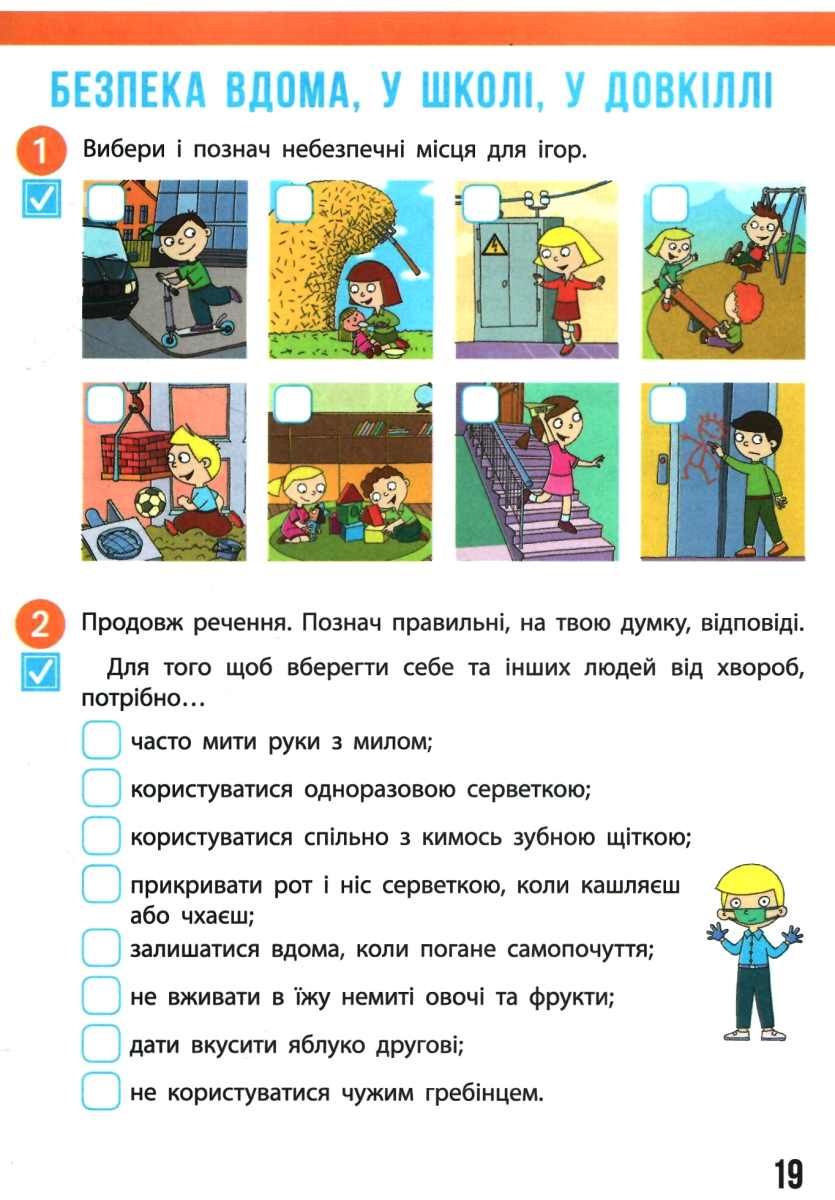 БЕЗПЕКА ВДОМА, У ШКОЛІ, У ДОВКІЛЛІ

1 Вибери і познач небезпечні місця для ігор.

2 Продовж речення. Познач правильні, на твою думку, відповіді.

Для того щоб вберегти себе та інших людей від хвороб, потрібно…

часто мити руки з милом;

користуватися одноразовою серветкою;

користуватися спільно з кимось зубною щіткою;

прикривати рот і ніс серветкою, коли кашляєш або чхаєш;

залишатися вдома, коли погане самопочуття;

не вживати в їжу немиті овочі та фрукти;

дати вкусити яблуко другові;

не користуватися чужим гребінцем.

19